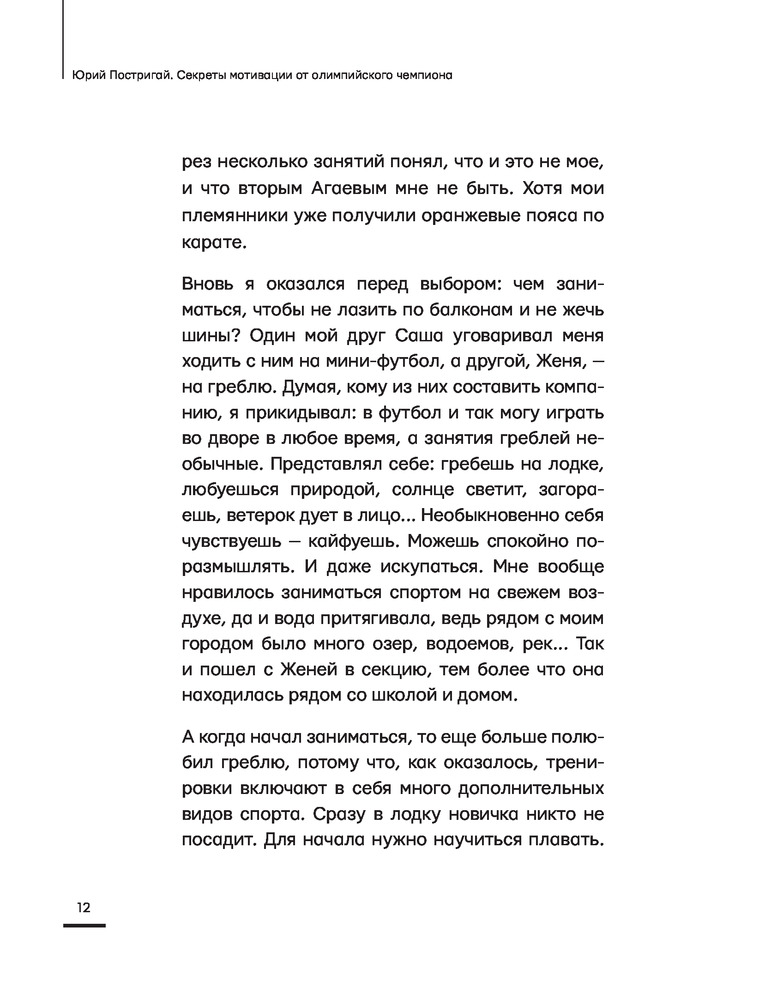 Юрий Постригай. Секреты мотивации от олимпийского чемпиона

рез несколько занятий понял, что и это не мое, и что вторым Агаевым мне не быть. Хотя мои племянники уже получили оранжевые пояса по карате.

Вновь я оказался перед выбором: чем заниматься, чтобы не лазить по балконам и не жечь шины? Один мой друг Саша уговаривал меня ходить с ним на мини-футбол, а другой, Женя, — на греблю. Думая, кому из них составить компанию, я прикидывал: в футбол и так могу играть во дворе в любое время, а занятия греблей необычные. Представлял себе: гребешь на лодке, любуешься природой, солнце светит, загораешь, ветерок дует в лицо... Необыкновенно себя чувствуешь — кайфуешь. Можешь спокойно поразмышлять. И даже искупаться. Мне вообще нравилось заниматься спортом на свежем воздухе, да и вода притягивала, ведь рядом с моим городом было много озер, водоемов, рек... Так и пошел с Женей в секцию, тем более что она находилась рядом со школой и домом.

А когда начал заниматься, то еще больше полюбил греблю, потому что, как оказалось, тренировки включают в себя много дополнительных видов спорта. Сразу в лодку новичка никто не посадит. Для начала нужно научиться плавать.

12